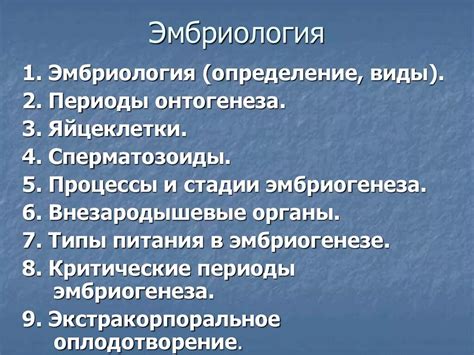 Эмбриология

1. Эмбриология (определение, виды).
2. Периоды онтогенеза.
3. Яйцеклетки.
4. Сперматозоиды.
5. Процессы и стадии эмбриогенеза.
6. Внезародышевые органы.
7. Типы питания в эмбриогенезе.
8. Критические периоды эмбриогенеза.
9. Экстракорпоральное оплодотворение.